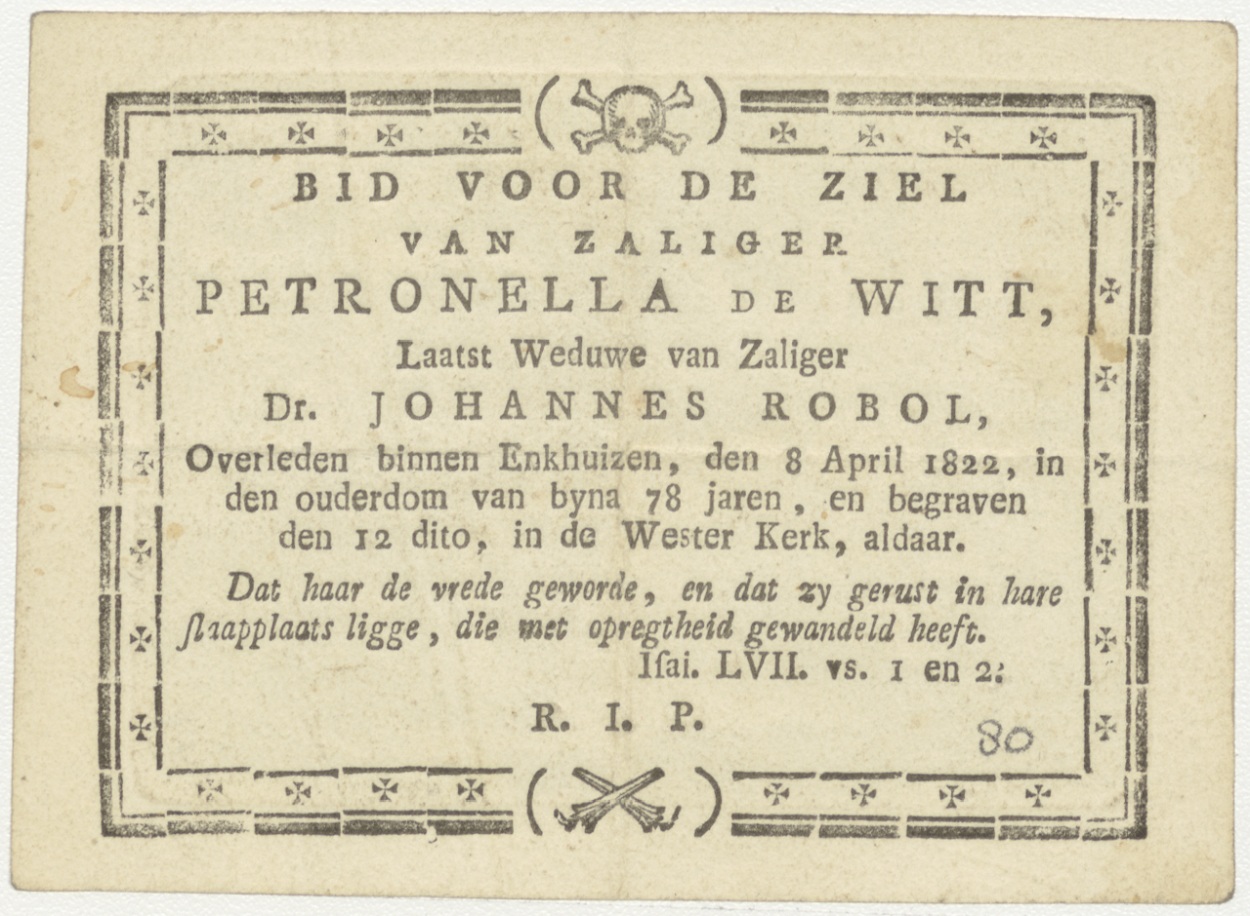 BID VOOR DE ZIEL
VAN ZALIGER
PETRONELLA DE WITT,
Laatst Weduwe van Zaliger
Dr. JOHANNES ROBOL,
Overleden binnen Enkhuizen, den 8 April 1822, in den ouderdom van byna 78 jaren, en begraven den 12 dito, in de Wester Kerk, aldaar.

Dat haar de vrede geworde, en dat zy gerust in hare ſlaapplaats ligge, die met opregtheid gewandeld heeft.
Iſai. LVII. vs. 1 en 2.

R. I. P.

80